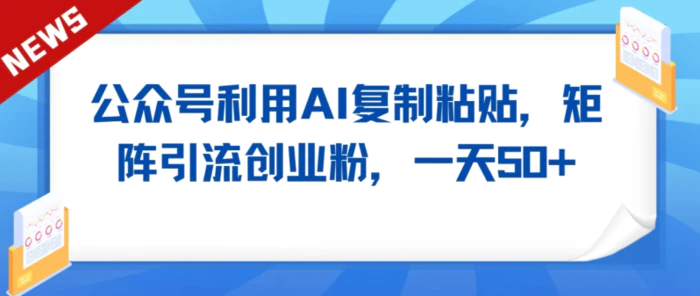 NEWS

公众号利用AI复制粘贴，矩阵引流创业粉，一天50+